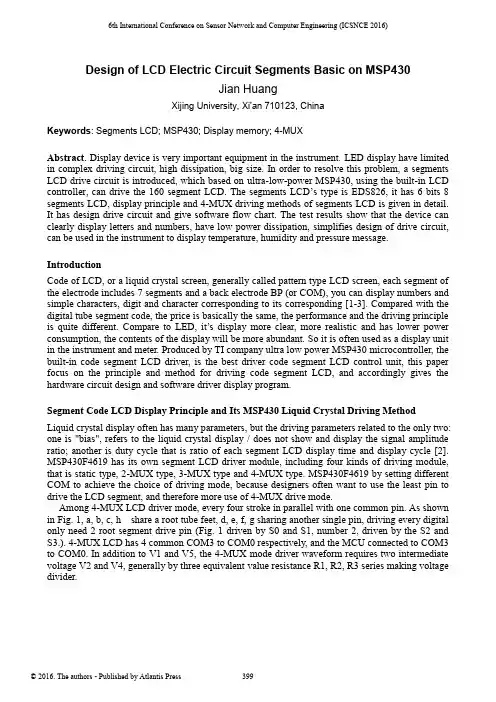 6th International Conference on Sensor Network and Computer Engineering (ICSNCE 2016)

Design of LCD Electric Circuit Segments Basic on MSP430

Jian Huang

Xijing University, Xi'an 710123, China

Keywords: Segments LCD; MSP430; Display memory; 4-MUX

Abstract. Display device is very important equipment in the instrument. LED display have limited in complex driving circuit, high dissipation, big size. In order to resolve this problem, a segments LCD drive circuit is introduced, which based on ultra-low-power MSP430, using the built-in LCD controller, can drive the 160 segment LCD. The segments LCD's type is EDS826, it has 6 bits 8 segments LCD, display principle and 4-MUX driving methods of segments LCD is given in detail. It has design drive circuit and give software flow chart. The test results show that the device can clearly display letters and numbers, have low power dissipation, simplifies design of drive circuit, can be used in the instrument to display temperature, humidity and pressure message.

Introduction

Code of LCD, or a liquid crystal screen, generally called pattern type LCD screen, each segment of the electrode includes 7 segments and a back electrode BP (or COM), you can display numbers and simple characters, digit and character corresponding to its corresponding [1-3]. Compared with the digital tube segment code, the price is basically the same, the performance and the driving principle is quite different. Compare to LED, it's display more clear, more realistic and has lower power consumption, the contents of the display will be more abundant. So it is often used as a display unit in the instrument and meter. Produced by TI company ultra low power MSP430 microcontroller, the built-in code segment LCD driver, is the best driver code segment LCD control unit, this paper focus on the principle and method for driving code segment LCD, and accordingly gives the hardware circuit design and software driver display program.

Segment Code LCD Display Principle and Its MSP430 Liquid Crystal Driving Method

Liquid crystal display often has many parameters, but the driving parameters related to the only two: one is "bias", refers to the liquid crystal display / does not show and display the signal amplitude ratio; another is duty cycle that is ratio of each segment LCD display time and display cycle [2]. MSP430F4619 has its own segment LCD driver module, including four kinds of driving module, that is static type, 2-MUX type, 3-MUX type and 4-MUX type. MSP430F4619 by setting different COM to achieve the choice of driving mode, because designers often want to use the least pin to drive the LCD segment, and therefore more use of 4-MUX drive mode.

Among 4-MUX LCD driver mode, every four stroke in parallel with one common pin. As shown in Fig. 1, a, b, c, h share a root tube feet, d, e, f, g sharing another single pin, driving every digital only need 2 root segment drive pin (Fig. 1 driven by S0 and S1, number 2, driven by the S2 and S3.). 4-MUX LCD has 4 common COM3 to COM0 respectively, and the MCU connected to COM3 to COM0. In addition to V1 and V5, the 4-MUX mode driver waveform requires two intermediate voltage V2 and V4, generally by three equivalent value resistance R1, R2, R3 series making voltage divider.

© 2016. The authors - Published by Atlantis Press 399